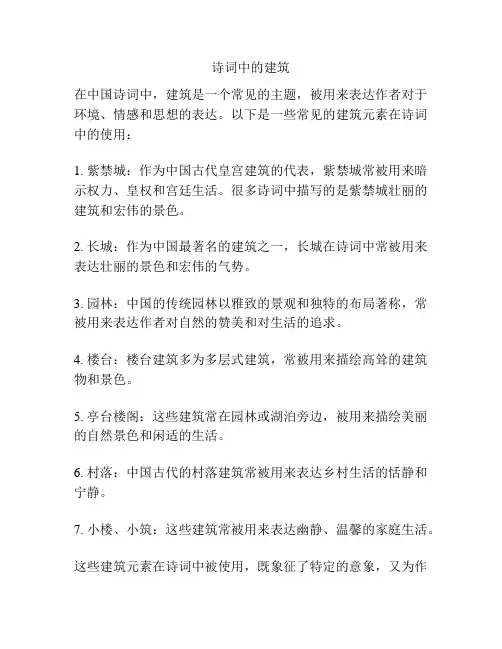 诗词中的建筑

在中国诗词中，建筑是一个常见的主题，被用来表达作者对于环境、情感和思想的表达。以下是一些常见的建筑元素在诗词中的使用：

1. 紫禁城：作为中国古代皇宫建筑的代表，紫禁城常被用来暗示权力、皇权和宫廷生活。很多诗词中描写的是紫禁城壮丽的建筑和宏伟的景色。

2. 长城：作为中国最著名的建筑之一，长城在诗词中常被用来表达壮丽的景色和宏伟的气势。

3. 园林：中国的传统园林以雅致的景观和独特的布局著称，常被用来表达作者对自然的赞美和对生活的追求。

4. 楼台：楼台建筑多为多层式建筑，常被用来描绘高耸的建筑物和景色。

5. 亭台楼阁：这些建筑常在园林或湖泊旁边，被用来描绘美丽的自然景色和闲适的生活。

6. 村落：中国古代的村落建筑常被用来表达乡村生活的恬静和宁静。

7. 小楼、小筑：这些建筑常被用来表达幽静、温馨的家庭生活。

这些建筑元素在诗词中被使用，既象征了特定的意象，又为作